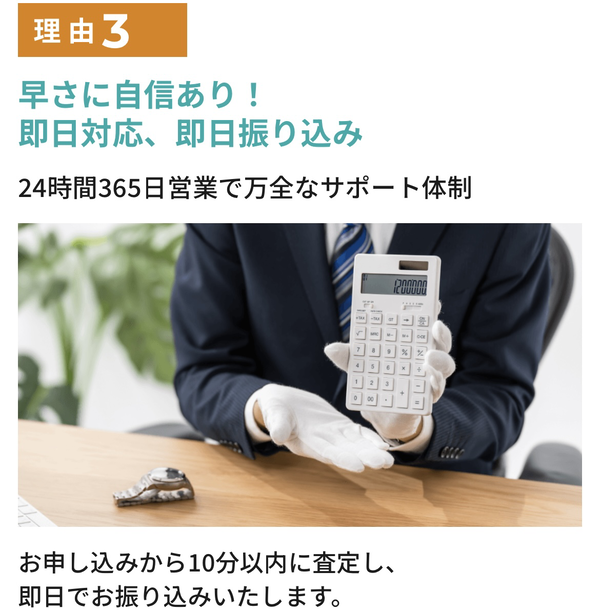 理由3

早さに自信あり！
即日対応、即日振り込み

24時間365日営業で万全なサポート体制

1200000

お申し込みから10分以内に査定し、
即日でお振り込みいたします。